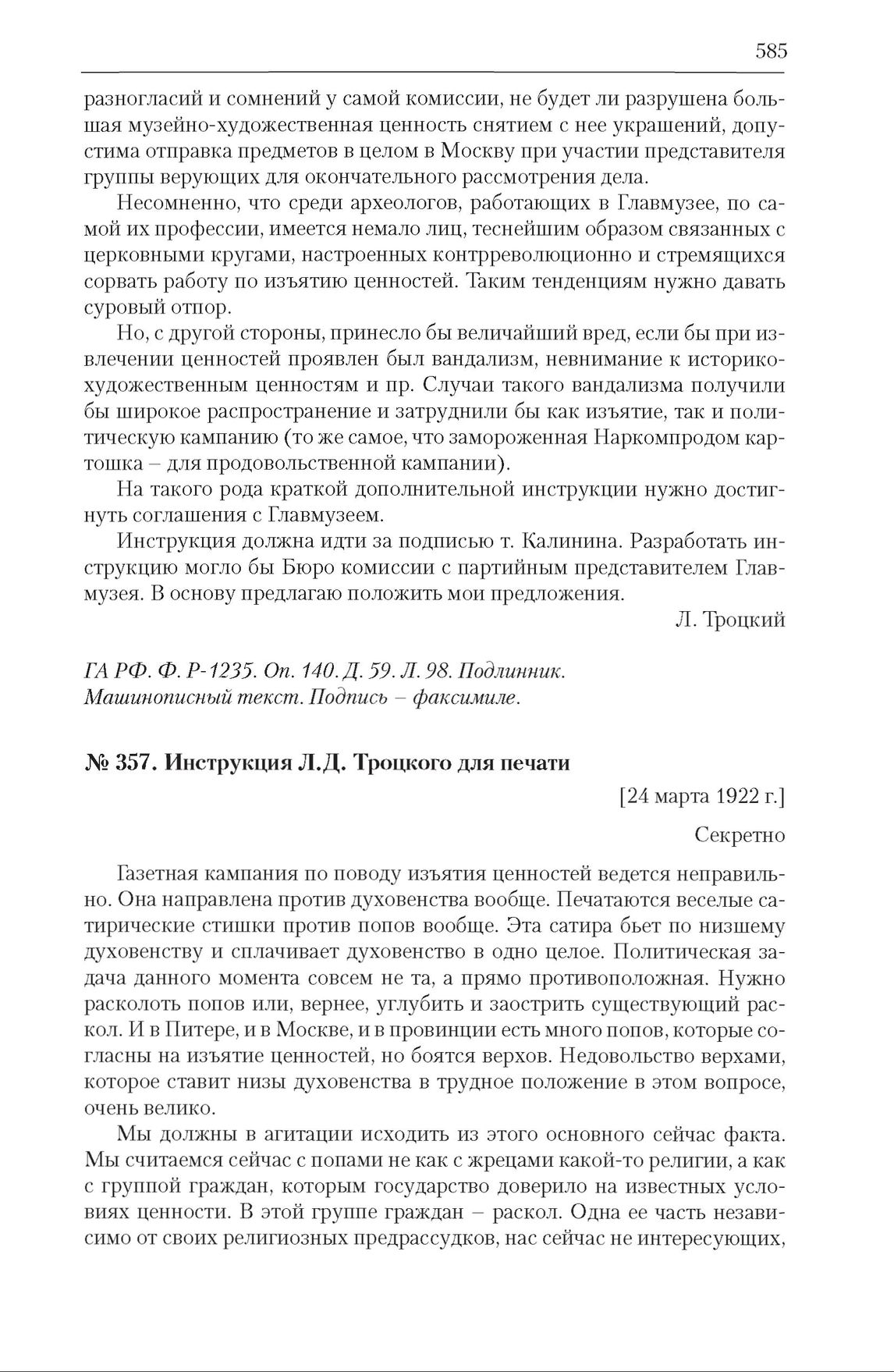 585

разногласий и сомнений у самой комиссии, не будет ли разрушена большая музейно-художественная ценность снятием с нее украшений, допустима отправка предметов в целом в Москву при участии представителя группы верующих для окончательного рассмотрения дела.

Несомненно, что среди археологов, работающих в Главмузее, по самой их профессии, имеется немало лиц, теснейшим образом связанных с церковными кругами, настроенных контрреволюционно и стремящихся сорвать работу по изъятию ценностей. Таким тенденциям нужно давать суровый отпор.

Но, с другой стороны, принесло бы величайший вред, если бы при извлечении ценностей проявлен был вандализм, невнимание к историко-художественным ценностям и пр. Случаи такого вандализма получили бы широкое распространение и затруднили бы как изъятие, так и политическую кампанию (то же самое, что замороженная Наркомпродом картошка – для продовольственной кампании).

На такого рода краткой дополнительной инструкции нужно достигнуть соглашения с Главмузеем.

Инструкция должна идти за подписью т. Калинина. Разработать инструкцию могло бы Бюро комиссии с партийным представителем Главмузея. В основу предлагаю положить мои предложения.

Л. Троцкий

ГА РФ. Ф. Р-1235. Оп. 140. Д. 59. Л. 98. Подлинник.
Машинописный текст. Подпись – факсимиле.

№ 357. Инструкция Л.Д. Троцкого для печати

[24 марта 1922 г.]

Секретно

Газетная кампания по поводу изъятия ценностей ведется неправильно. Она направлена против духовенства вообще. Печатаются веселые сатирические стишки против попов вообще. Эта сатира бьет по низшему духовенству и сплачивает духовенство в одно целое. Политическая задача данного момента совсем не та, а прямо противоположная. Нужно расколоть попов или, вернее, углубить и заострить существующий раскол. И в Питере, и в Москве, и в провинции есть много попов, которые согласны на изъятие ценностей, но боятся верхов. Недовольство верхами, которое ставит низы духовенства в трудное положение в этом вопросе, очень велико.

Мы должны в агитации исходить из этого основного сейчас факта. Мы считаемся сейчас с попами не как с жрецами какой-то религии, а как с группой граждан, которым государство доверило на известных условиях ценности. В этой группе граждан – раскол. Одна ее часть независимо от своих религиозных предрассудков, нас сейчас не интересующих,